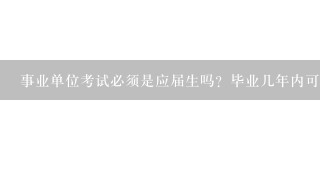 事业单位考试必须是应届生吗？毕业几年内可